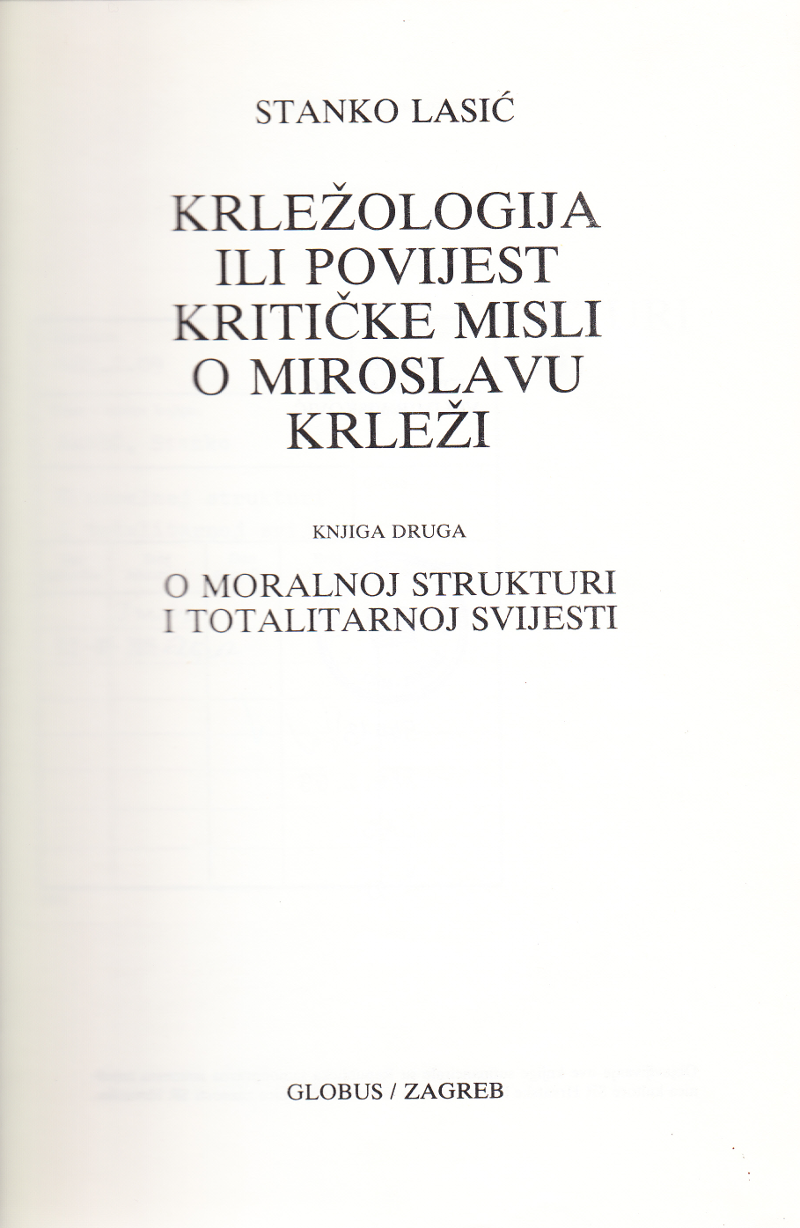 STANKO LASIĆ

KRLEŽOLOGIJA ILI POVIJEST KRITIČKE MISLI O MIROSLAVU KRLEŽI

KNJIGA DRUGA

O MORALNOJ STRUKTURI I TOTALITARNOJ SVIJESTI

GLOBUS / ZAGREB